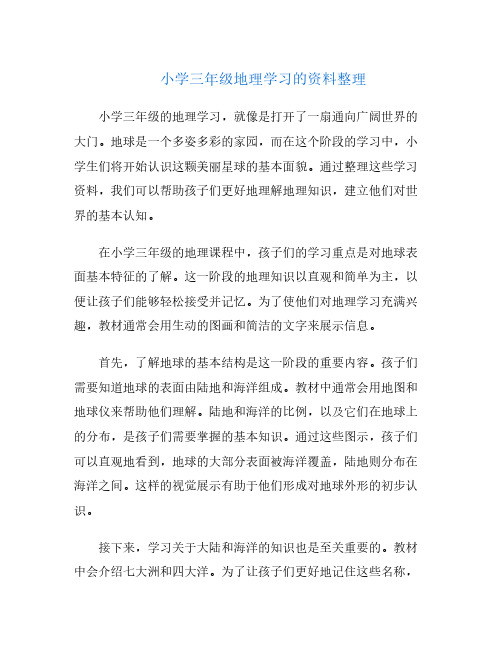 小学三年级地理学习的资料整理

小学三年级的地理学习，就像是打开了一扇通向广阔世界的大门。地球是一个多姿多彩的家园，而在这个阶段的学习中，小学生们将开始认识这颗美丽星球的基本面貌。通过整理这些学习资料，我们可以帮助孩子们更好地理解地理知识，建立他们对世界的基本认知。

在小学三年级的地理课程中，孩子们的学习重点是对地球表面基本特征的了解。这一阶段的地理知识以直观和简单为主，以便让孩子们能够轻松接受并记忆。为了使他们对地理学习充满兴趣，教材通常会用生动的图画和简洁的文字来展示信息。

首先，了解地球的基本结构是这一阶段的重要内容。孩子们需要知道地球的表面由陆地和海洋组成。教材中通常会用地图和地球仪来帮助他们理解。陆地和海洋的比例，以及它们在地球上的分布，是孩子们需要掌握的基本知识。通过这些图示，孩子们可以直观地看到，地球的大部分表面被海洋覆盖，陆地则分布在海洋之间。这样的视觉展示有助于他们形成对地球外形的初步认识。

接下来，学习关于大陆和海洋的知识也是至关重要的。教材中会介绍七大洲和四大洋。为了让孩子们更好地记住这些名称，